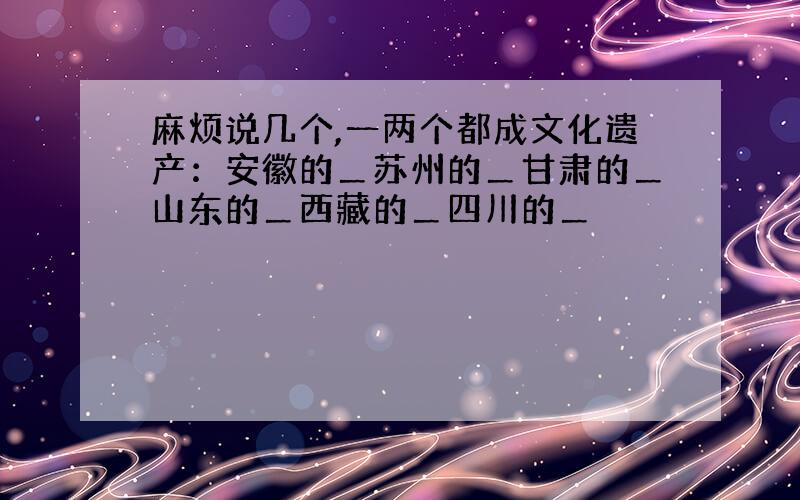 麻烦说几个,一两个都成文化遗产：安徽的_苏州的_甘肃的_山东的_西藏的_四川的_